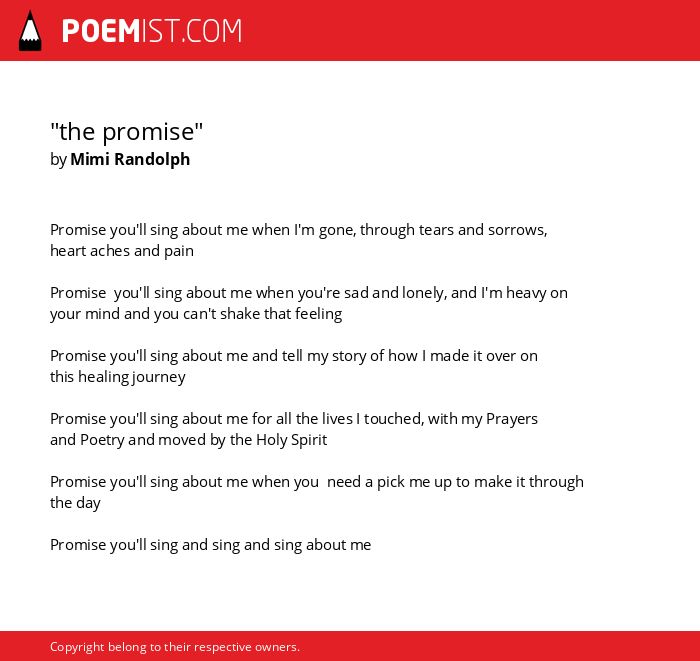 POEMIST.COM

"the promise"
by Mimi Randolph

Promise you'll sing about me when I'm gone, through tears and sorrows, heart aches and pain

Promise you'll sing about me when you're sad and lonely, and I'm heavy on your mind and you can't shake that feeling

Promise you'll sing about me and tell my story of how I made it over on this healing journey

Promise you'll sing about me for all the lives I touched, with my Prayers and Poetry and moved by the Holy Spirit

Promise you'll sing about me when you need a pick me up to make it through the day

Promise you'll sing and sing and sing about me

Copyright belong to their respective owners.